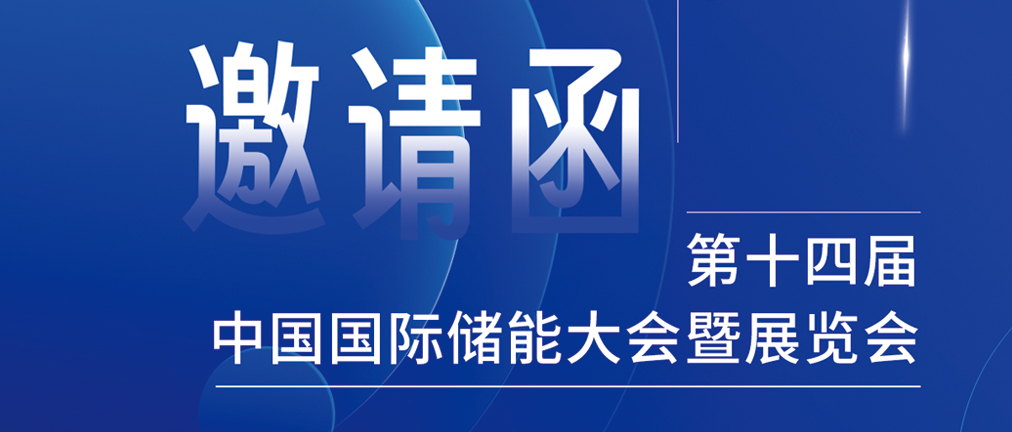 邀请函

第十四届
中国国际储能大会暨展览会